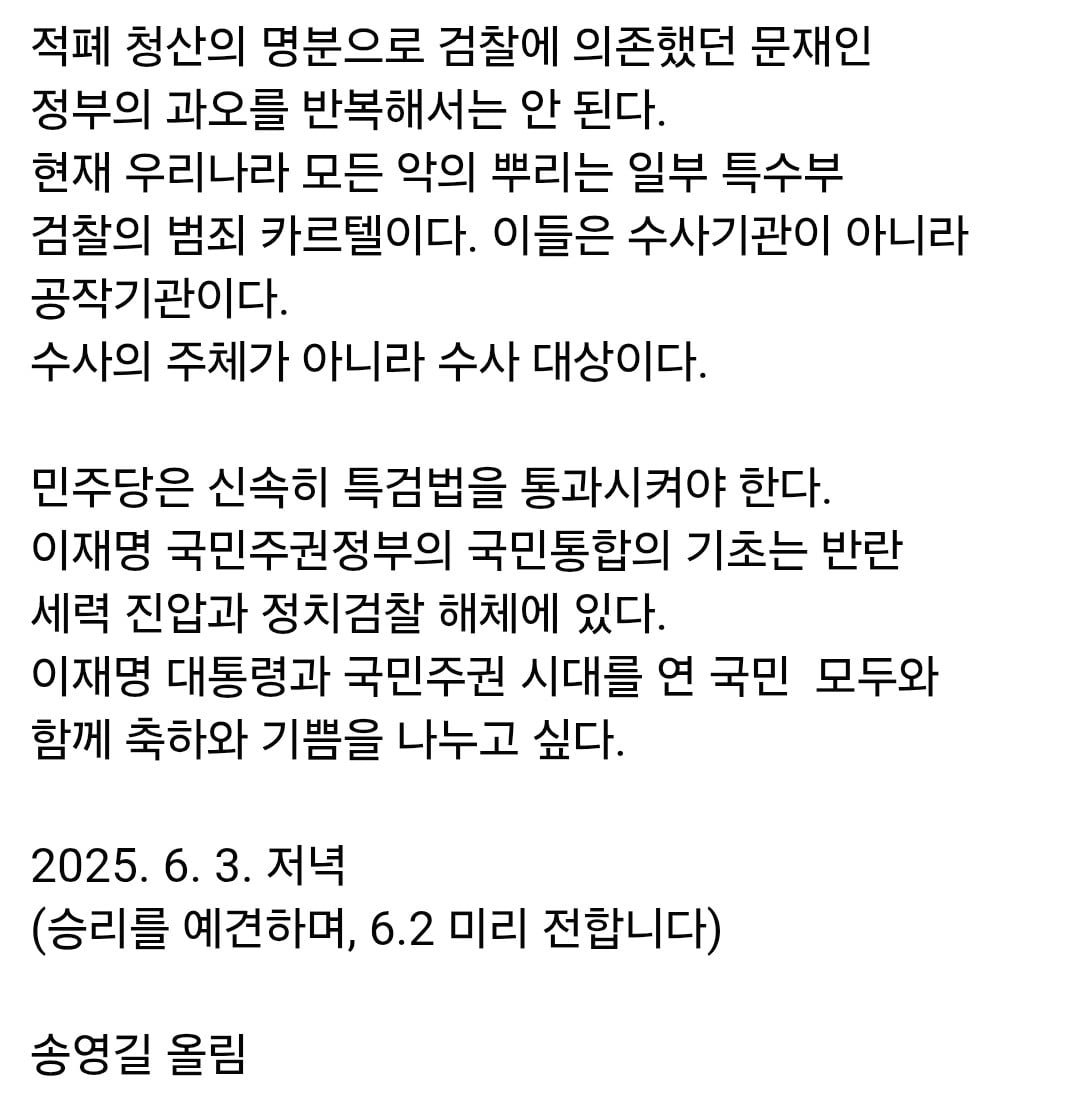 적폐 청산의 명분으로 검찰에 의존했던 문재인 정부의 과오를 반복해서는 안 된다.
현재 우리나라 모든 악의 뿌리는 일부 특수부 검찰의 범죄 카르텔이다. 이들은 수사기관이 아니라 공작기관이다.
수사의 주체가 아니라 수사 대상이다.

민주당은 신속히 특검법을 통과시켜야 한다.
이재명 국민주권정부의 국민통합의 기초는 반란 세력 진압과 정치검찰 해체에 있다.
이재명 대통령과 국민주권 시대를 연 국민 모두와 함께 축하와 기쁨을 나누고 싶다.

2025. 6. 3. 저녁
(승리를 예견하며, 6.2 미리 전합니다)

송영길 올림